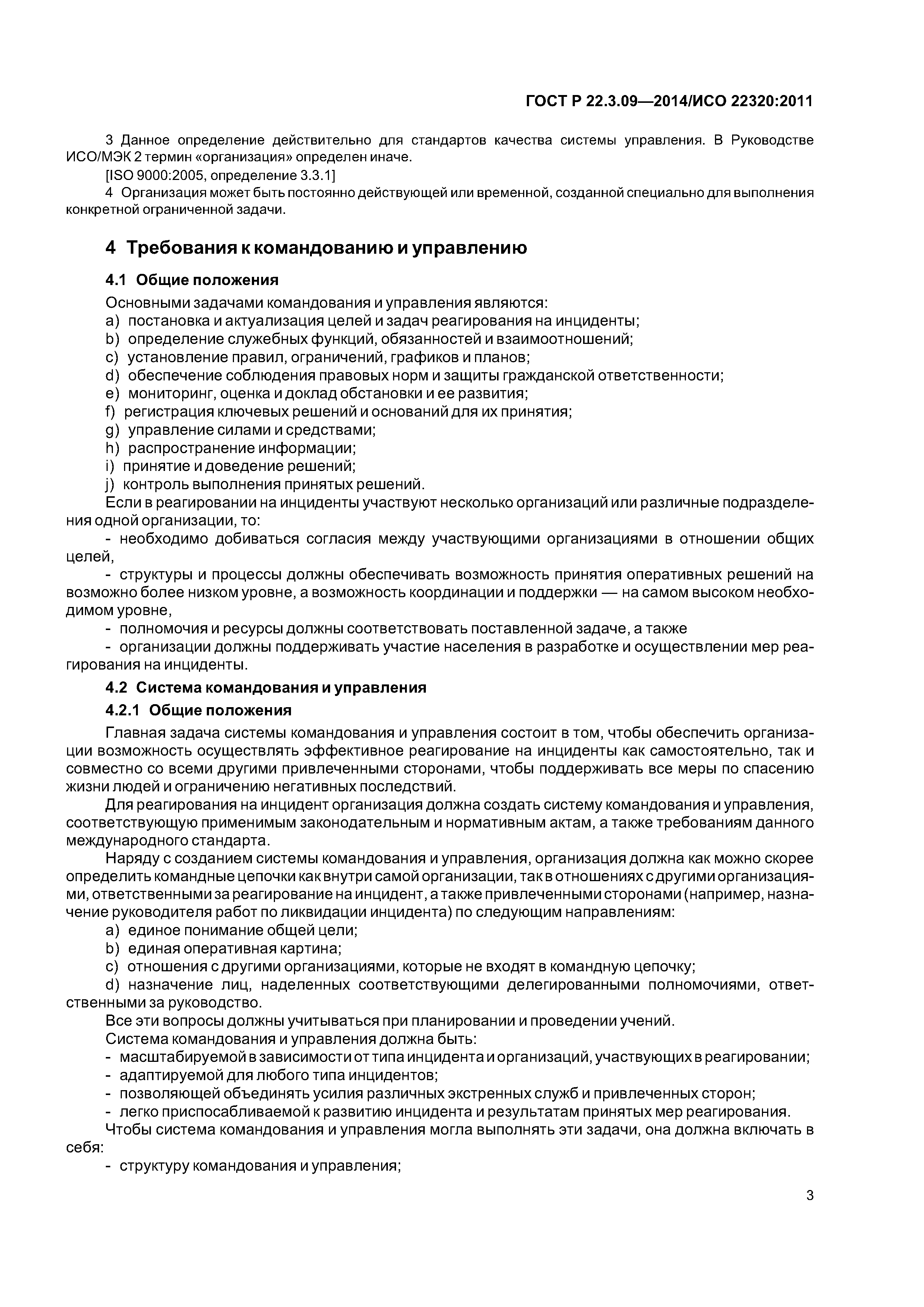 ГОСТ Р 22.3.09—2014/ИСО 22320:2011

3 Данное определение действительно для стандартов качества системы управления. В Руководстве ИСО/МЭК 2 термин «организация» определен иначе.

[ISO 9000:2005, определение 3.3.1]

4 Организация может быть постоянно действующей или временной, созданной специально для выполнения конкретной ограниченной задачи.

4 Требования к командованию и управлению

4.1 Общие положения

Основными задачами командования и управления являются:
a) постановка и актуализация целей и задач реагирования на инциденты;
b) определение служебных функций, обязанностей и взаимоотношений;
c) установление правил, ограничений, графиков и планов;
d) обеспечение соблюдения правовых норм и защиты гражданской ответственности;
e) мониторинг, оценка и доклад обстановки и ее развития;
f) регистрация ключевых решений и оснований для их принятия;
g) управление силами и средствами;
h) распространение информации;
i) принятие и доведение решений;
j) контроль выполнения принятых решений.

Если в реагировании на инциденты участвуют несколько организаций или различные подразделения одной организации, то:
- необходимо добиваться согласия между участвующими организациями в отношении общих целей,
- структуры и процессы должны обеспечивать возможность принятия оперативных решений на возможно более низком уровне, а возможность координации и поддержки — на самом высоком необходимом уровне,
- полномочия и ресурсы должны соответствовать поставленной задаче, а также
- организации должны поддерживать участие населения в разработке и осуществлении мер реагирования на инциденты.

4.2 Система командования и управления

4.2.1 Общие положения

Главная задача системы командования и управления состоит в том, чтобы обеспечить организации возможность осуществлять эффективное реагирование на инциденты как самостоятельно, так и совместно со всеми другими привлеченными сторонами, чтобы поддерживать все меры по спасению жизни людей и ограничению негативных последствий.

Для реагирования на инцидент организация должна создать систему командования и управления, соответствующую применимым законодательным и нормативным актам, а также требованиям данного международного стандарта.

Наряду с созданием системы командования и управления, организация должна как можно скорее определить командные цепочки как внутри самой организации, так в отношениях с другими организациями, ответственными за реагирование на инцидент, а также привлеченными сторонами (например, назначение руководителя работ по ликвидации инцидента) по следующим направлениям:
a) единое понимание общей цели;
b) единая оперативная картина;
c) отношения с другими организациями, которые не входят в командную цепочку;
d) назначение лиц, наделенных соответствующими делегированными полномочиями, ответственными за руководство.

Все эти вопросы должны учитываться при планировании и проведении учений.

Система командования и управления должна быть:
- масштабируемой в зависимости от типа инцидента и организаций, участвующих в реагировании;
- адаптируемой для любого типа инцидентов;
- позволяющей объединять усилия различных экстренных служб и привлеченных сторон;
- легко приспосабливаемой к развитию инцидента и результатам принятых мер реагирования.

Чтобы система командования и управления могла выполнять эти задачи, она должна включать в себя:
- структуру командования и управления;

3